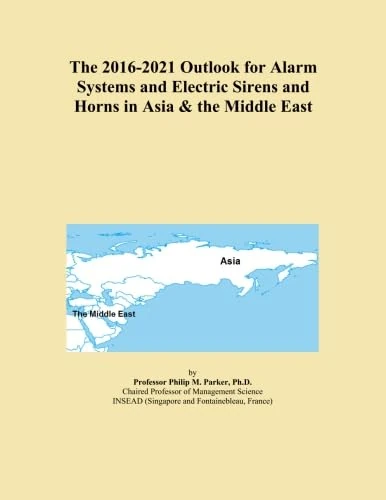 The 2016-2021 Outlook for Alarm Systems and Electric Sirens and Horns in Asia & the Middle East

Asia

The Middle East

by
Professor Philip M. Parker, Ph.D.
Chaired Professor of Management Science
INSEAD (Singapore and Fontainebleau, France)